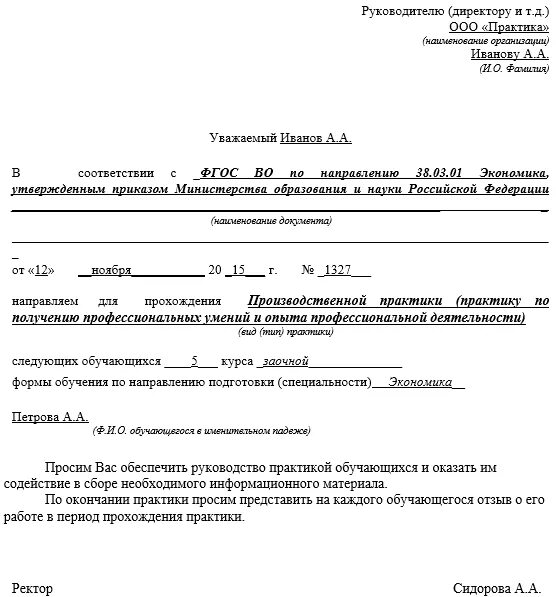 Руководителю (директору и т.д.)
ООО «Практика»
(наименование организации)
Иванову А.А.
(И.О. Фамилия)

Уважаемый Иванов А.А.

В соответствии с ФГОС ВО по направлению 38.03.01 Экономика, утвержденным приказом Министерства образования и науки Российской Федерации

(наименование документа)

от «12» ноября 20 15 г. № 1327

направляем для прохождения Производственной практики (практику по получению профессиональных умений и опыта профессиональной деятельности)
(вид (тип) практики)

следующих обучающихся 5 курса заочной
формы обучения по направлению подготовки (специальности) Экономика

Петрова А.А.
(Ф.И.О. обучающегося в именительном падеже)

Просим Вас обеспечить руководство практикой обучающихся и оказать им содействие в сборе необходимого информационного материала.
По окончании практики просим представить на каждого обучающегося отзыв о его работе в период прохождения практики.

Ректор Сидорова А.А.